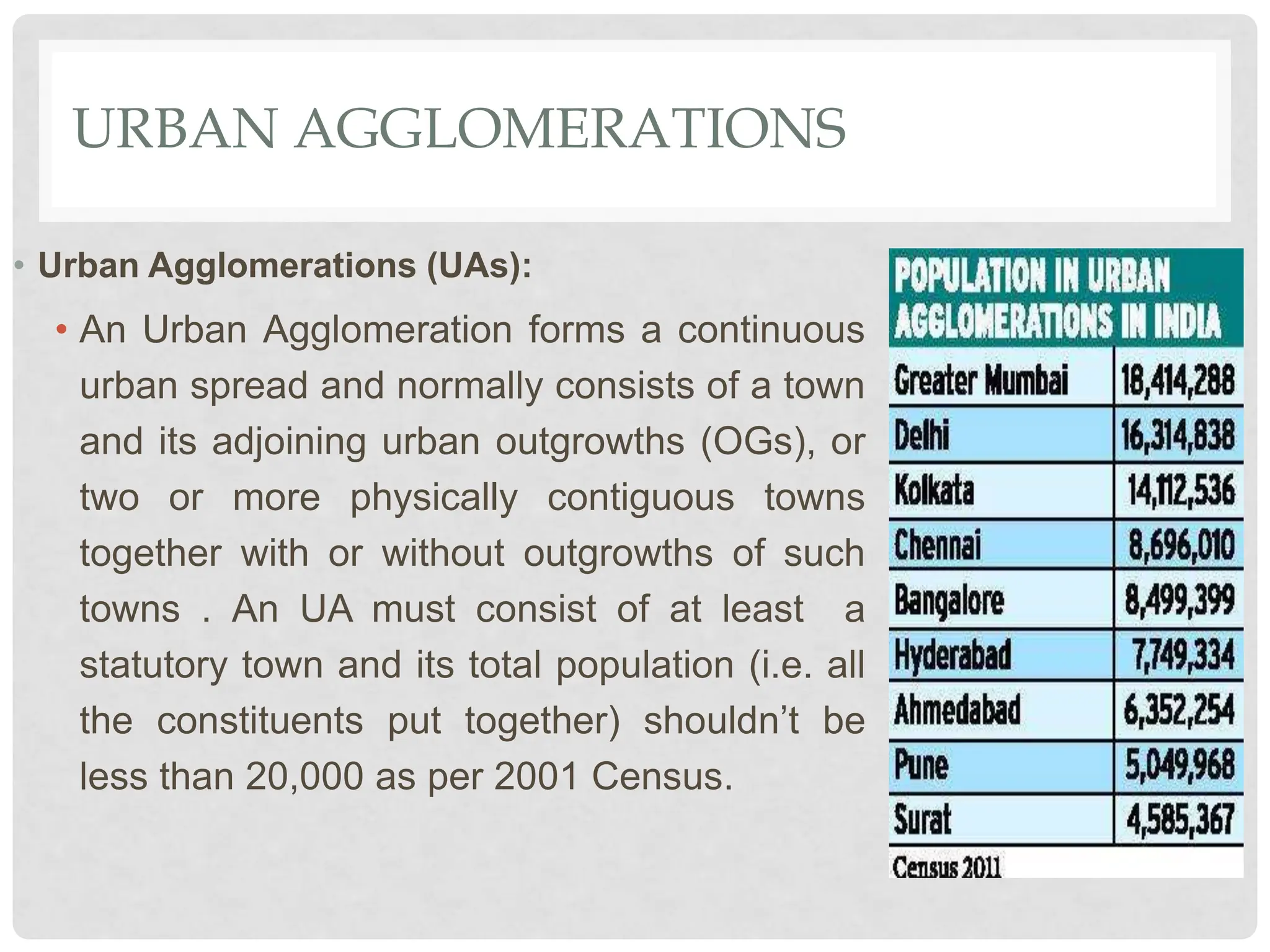 URBAN AGGLOMERATIONS

• Urban Agglomerations (UAs):

• An Urban Agglomeration forms a continuous urban spread and normally consists of a town and its adjoining urban outgrowths (OGs), or two or more physically contiguous towns together with or without outgrowths of such towns . An UA must consist of at least a statutory town and its total population (i.e. all the constituents put together) shouldn't be less than 20,000 as per 2001 Census.

POPULATION IN URBAN AGGLOMERATIONS IN INDIA

| Greater Mumbai | 18,414,288 |
|---|---|
| Delhi | 16,314,838 |
| Kolkata | 14,112,536 |
| Chennai | 8,696,010 |
| Bangalore | 8,499,399 |
| Hyderabad | 7,749,334 |
| Ahmedabad | 6,352,254 |
| Pune | 5,049,968 |
| Surat | 4,585,367 |

Census 2011